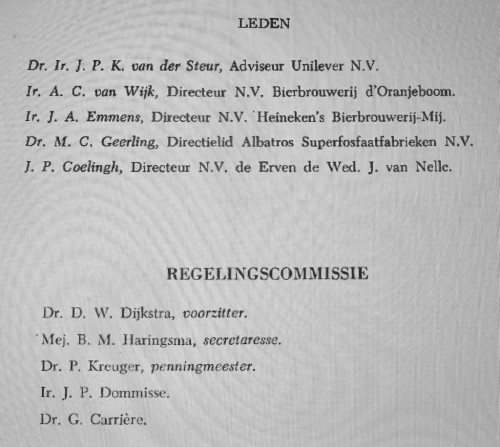 LEDEN

Dr. Ir. J. P. K. van der Steur, Adviseur Unilever N.V.
Ir. A. C. van Wijk, Directeur N.V. Bierbrouwerij d'Oranjeboom.
Ir. J. A. Emmens, Directeur N.V. Heineken's Bierbrouwerij-Mij.
Dr. M. C. Geerling, Directielid Albatros Superfosfaatfabrieken N.V.
J. P. Coelingh, Directeur N.V. de Erven de Wed. J. van Nelle.

REGELINGSCOMMISSIE

Dr. D. W. Dijkstra, voorzitter.
Mej. B. M. Haringsma, secretaresse.
Dr. P. Kreuger, penningmeester.
Ir. J. P. Dommisse.
Dr. G. Carrière.